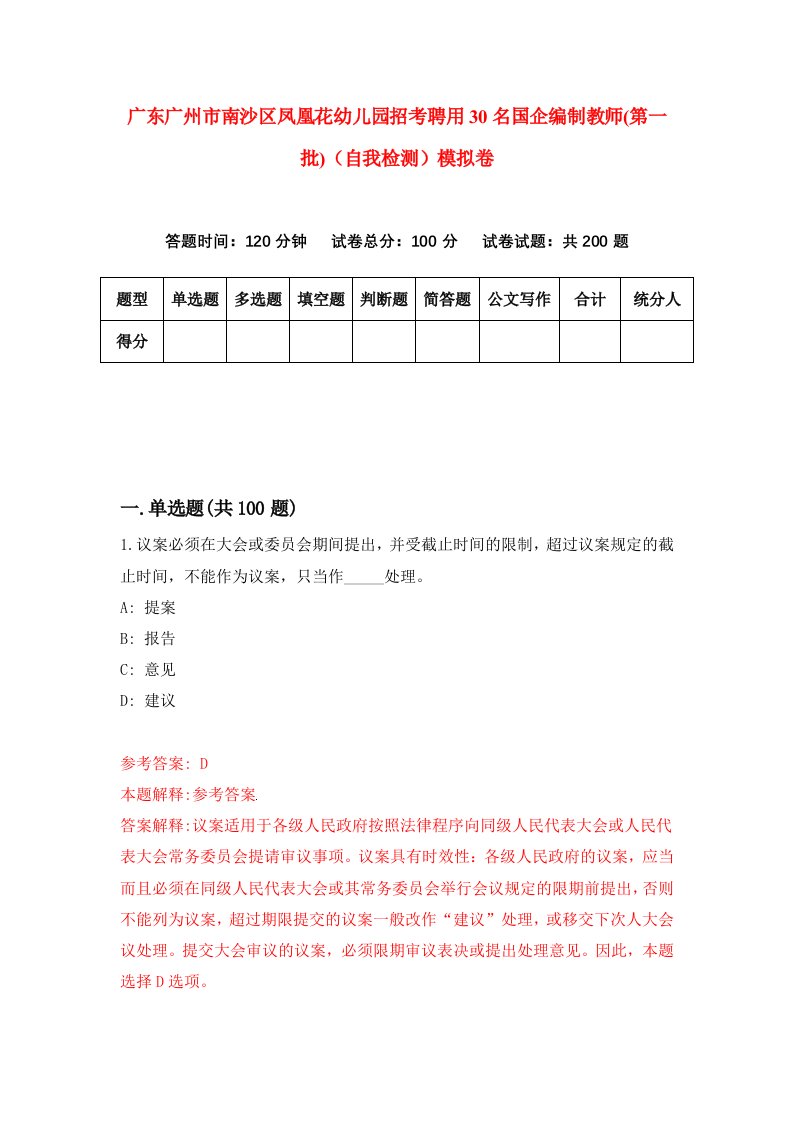 广东广州市南沙区凤凰花幼儿园招考聘用30名国企编制教师(第一批)（自我检测）模拟卷

答题时间：120分钟　试卷总分：100分　试卷试题：共200题

| 题型 | 单选题 | 多选题 | 填空题 | 判断题 | 简答题 | 公文写作 | 合计 | 统分人 |
|---|---|---|---|---|---|---|---|---|
| 得分 | | | | | | | | |

一.单选题(共100题)

1.议案必须在大会或委员会期间提出，并受截止时间的限制，超过议案规定的截止时间，不能作为议案，只当作_____处理。
A: 提案
B: 报告
C: 意见
D: 建议

参考答案: D
本题解释:参考答案.
答案解释:议案适用于各级人民政府按照法律程序向同级人民代表大会或人民代表大会常务委员会提请审议事项。议案具有时效性：各级人民政府的议案，应当而且必须在同级人民代表大会或其常务委员会举行会议规定的限期前提出，否则不能列为议案，超过期限提交的议案一般改作“建议”处理，或移交下次人大会议处理。提交大会审议的议案，必须限期审议表决或提出处理意见。因此，本题选择D选项。